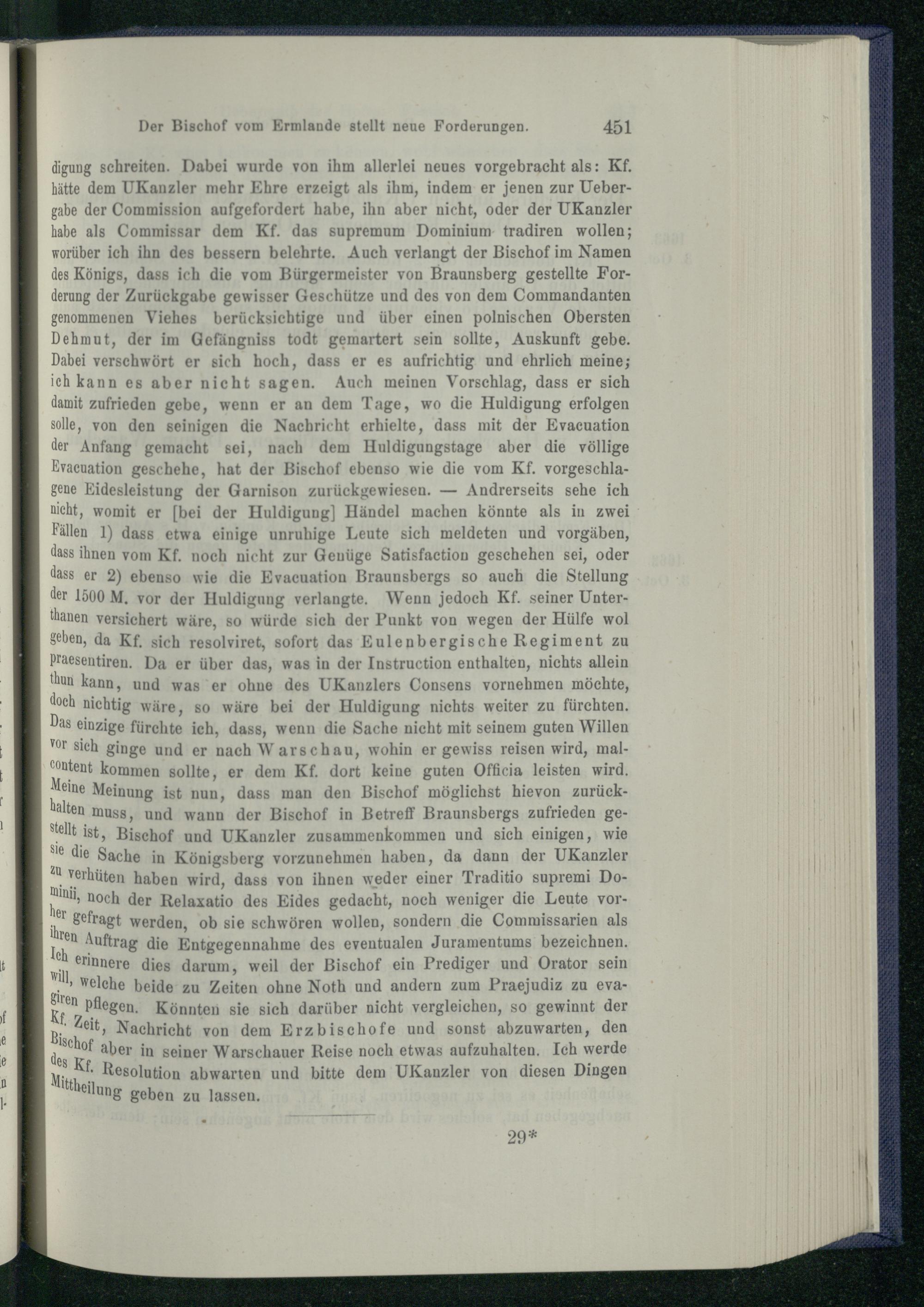 Der Bischof vom Ermlande stellt neue Forderungen. 451

digung schreiten. Dabei wurde von ihm allerlei neues vorgebracht als: Kf. hätte dem UKanzler mehr Ehre erzeigt als ihm, indem er jenen zur Uebergabe der Commission aufgefordert habe, ihn aber nicht, oder der UKanzler habe als Commissar dem Kf. das supremum Dominium tradiren wollen; worüber ich ihn des bessern belehrte. Auch verlangt der Bischof im Namen des Königs, dass ich die vom Bürgermeister von Braunsberg gestellte Forderung der Zurückgabe gewisser Geschütze und des von dem Commandanten genommenen Viehes berücksichtige und über einen polnischen Obersten Dehmut, der im Gefängniss todt gemartert sein sollte, Auskunft gebe. Dabei verschwört er sich hoch, dass er es aufrichtig und ehrlich meine; ich kann es aber nicht sagen. Auch meinen Vorschlag, dass er sich damit zufrieden gebe, wenn er an dem Tage, wo die Huldigung erfolgen solle, von den seinigen die Nachricht erhielte, dass mit der Evacuation der Anfang gemacht sei, nach dem Huldigungstage aber die völlige Evacuation geschehe, hat der Bischof ebenso wie die vom Kf. vorgeschlagene Eidesleistung der Garnison zurückgewiesen. — Andrerseits sehe ich nicht, womit er [bei der Huldigung] Händel machen könnte als in zwei Fällen 1) dass etwa einige unruhige Leute sich meldeten und vorgäben, dass ihnen vom Kf. noch nicht zur Genüge Satisfaction geschehen sei, oder dass er 2) ebenso wie die Evacuation Braunsbergs so auch die Stellung der 1500 M. vor der Huldigung verlangte. Wenn jedoch Kf. seiner Unterthanen versichert wäre, so würde sich der Punkt von wegen der Hülfe wol geben, da Kf. sich resolviret, sofort das Eulenbergische Regiment zu praesentiren. Da er über das, was in der Instruction enthalten, nichts allein thun kann, und was er ohne des UKanzlers Consens vornehmen möchte, doch nichtig wäre, so wäre bei der Huldigung nichts weiter zu fürchten. Das einzige fürchte ich, dass, wenn die Sache nicht mit seinem guten Willen vor sich ginge und er nach Warschau, wohin er gewiss reisen wird, malcontent kommen sollte, er dem Kf. dort keine guten Officia leisten wird. Meine Meinung ist nun, dass man den Bischof möglichst hievon zurückhalten muss, und wann der Bischof in Betreff Braunsbergs zufrieden gestellt ist, Bischof und UKanzler zusammenkommen und sich einigen, wie sie die Sache in Königsberg vorzunehmen haben, da dann der UKanzler zu verhüten haben wird, dass von ihnen weder einer Traditio supremi Dominii, noch der Relaxatio des Eides gedacht, noch weniger die Leute vorher gefragt werden, ob sie schwören wollen, sondern die Commissarien als ihren Auftrag die Entgegennahme des eventualen Juramentums bezeichnen. Ich erinnere dies darum, weil der Bischof ein Prediger und Orator sein will, welche beide zu Zeiten ohne Noth und andern zum Praejudiz zu evagiren pflegen. Könnten sie sich darüber nicht vergleichen, so gewinnt der Kf. Zeit, Nachricht von dem Erzbischofe und sonst abzuwarten, den Bischof aber in seiner Warschauer Reise noch etwas aufzuhalten. Ich werde des Kf. Resolution abwarten und bitte dem UKanzler von diesen Dingen Mittheilung geben zu lassen.

29*